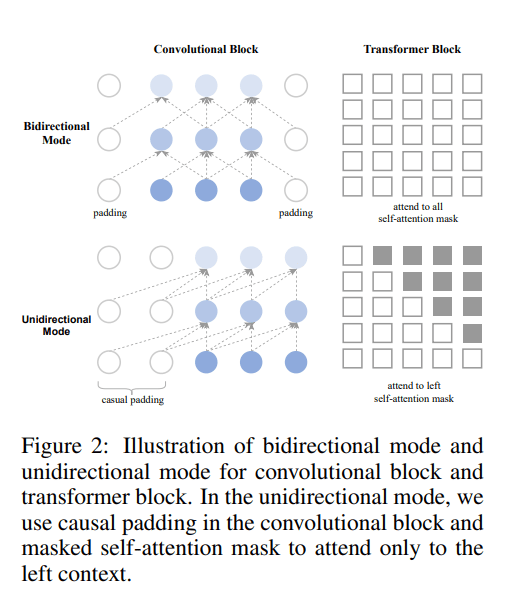 Convolutional Block

Transformer Block

Bidirectional Mode

padding

padding

attend to all self-attention mask

Unidirectional Mode

casual padding

attend to left self-attention mask

Figure 2: Illustration of bidirectional mode and unidirectional mode for convolutional block and transformer block. In the unidirectional mode, we use causal padding in the convolutional block and masked self-attention mask to attend only to the left context.